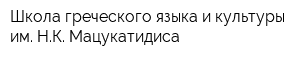 Школа греческого языка и культуры им. Н.К. Мацукатидиса